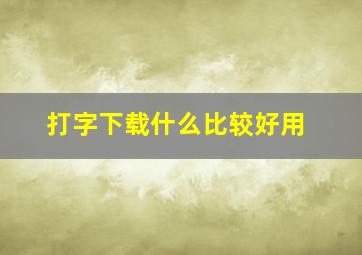 打字下载什么比较好用